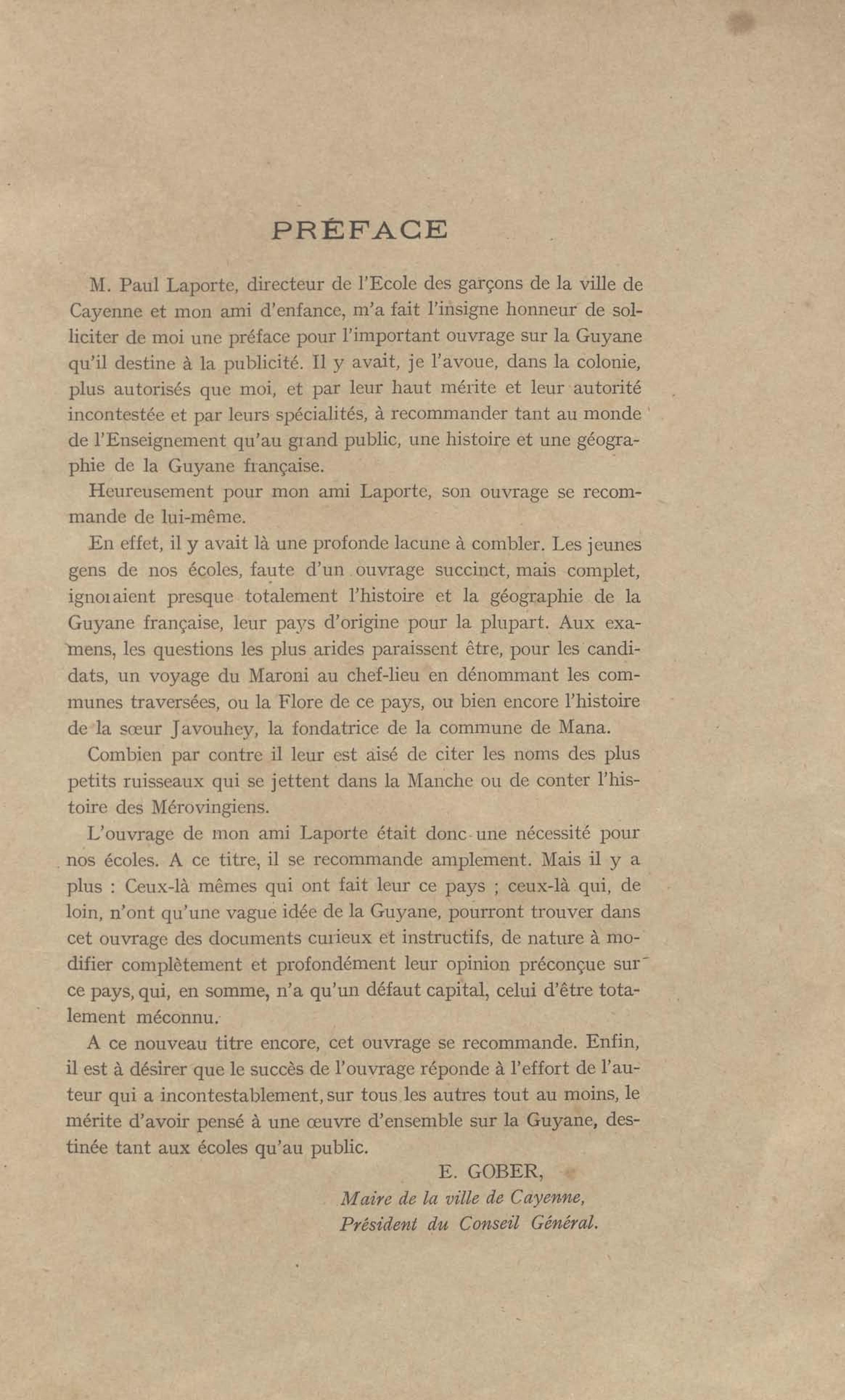 PRÉFACE

M. Paul Laporte, directeur de l'Ecole des garçons de la ville de Cayenne et mon ami d'enfance, m'a fait l'insigne honneur de solliciter de moi une préface pour l'important ouvrage sur la Guyane qu'il destine à la publicité. Il y avait, je l'avoue, dans la colonie, plus autorisés que moi, et par leur haut mérite et leur autorité incontestée et par leurs spécialités, à recommander tant au monde de l'Enseignement qu'au grand public, une histoire et une géographie de la Guyane française.

Heureusement pour mon ami Laporte, son ouvrage se recommande de lui-même.

En effet, il y avait là une profonde lacune à combler. Les jeunes gens de nos écoles, faute d'un ouvrage succinct, mais complet, ignoraient presque totalement l'histoire et la géographie de la Guyane française, leur pays d'origine pour la plupart. Aux examens, les questions les plus arides paraissent être, pour les candidats, un voyage du Maroni au chef-lieu en dénommant les communes traversées, ou la Flore de ce pays, ou bien encore l'histoire de la sœur Javouhey, la fondatrice de la commune de Mana.

Combien par contre il leur est aisé de citer les noms des plus petits ruisseaux qui se jettent dans la Manche ou de conter l'histoire des Mérovingiens.

L'ouvrage de mon ami Laporte était donc une nécessité pour nos écoles. A ce titre, il se recommande amplement. Mais il y a plus : Ceux-là mêmes qui ont fait leur ce pays ; ceux-là qui, de loin, n'ont qu'une vague idée de la Guyane, pourront trouver dans cet ouvrage des documents curieux et instructifs, de nature à modifier complètement et profondément leur opinion préconçue sur ce pays, qui, en somme, n'a qu'un défaut capital, celui d'être totalement méconnu.

A ce nouveau titre encore, cet ouvrage se recommande. Enfin, il est à désirer que le succès de l'ouvrage réponde à l'effort de l'auteur qui a incontestablement, sur tous les autres tout au moins, le mérite d'avoir pensé à une œuvre d'ensemble sur la Guyane, destinée tant aux écoles qu'au public.

E. GOBER,
Maire de la ville de Cayenne,
Président du Conseil Général.